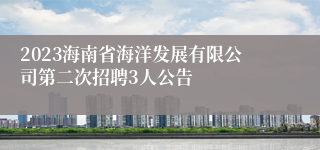 2023海南省海洋发展有限公司第二次招聘3人公告